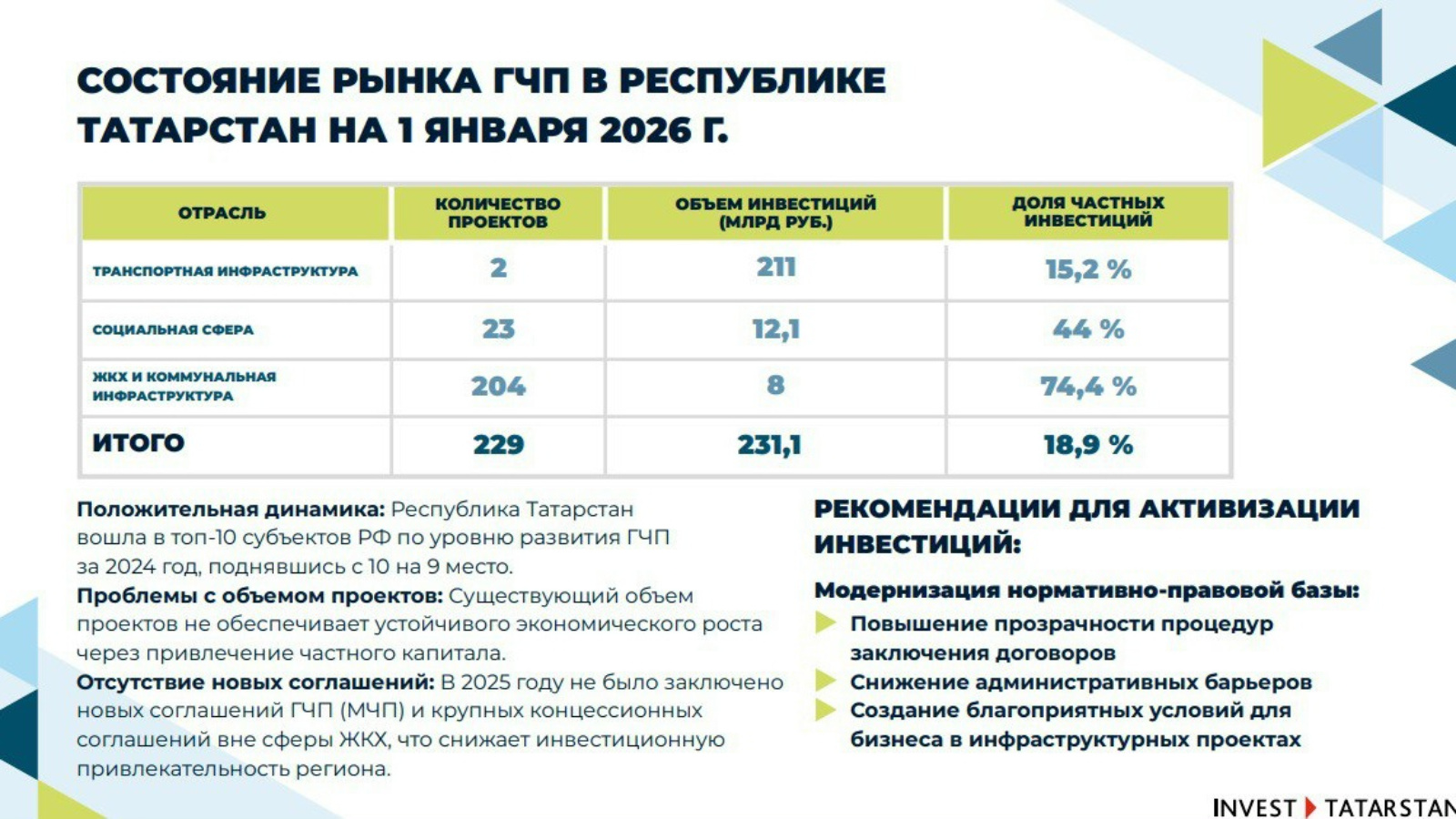 СОСТОЯНИЕ РЫНКА ГЧП В РЕСПУБЛИКЕ ТАТАРСТАН НА 1 ЯНВАРЯ 2026 Г.

| ОТРАСЛЬ | КОЛИЧЕСТВО ПРОЕКТОВ | ОБЪЕМ ИНВЕСТИЦИЙ (МЛРД РУБ.) | ДОЛЯ ЧАСТНЫХ ИНВЕСТИЦИЙ |
|---|---|---|---|
| ТРАНСПОРТНАЯ ИНФРАСТРУКТУРА | 2 | 211 | 15,2 % |
| СОЦИАЛЬНАЯ СФЕРА | 23 | 12,1 | 44 % |
| ЖКХ И КОММУНАЛЬНАЯ ИНФРАСТРУКТУРА | 204 | 8 | 74,4 % |
| ИТОГО | 229 | 231,1 | 18,9 % |

Положительная динамика: Республика Татарстан вошла в топ-10 субъектов РФ по уровню развития ГЧП за 2024 год, поднявшись с 10 на 9 место.
Проблемы с объемом проектов: Существующий объем проектов не обеспечивает устойчивого экономического роста через привлечение частного капитала.
Отсутствие новых соглашений: В 2025 году не было заключено новых соглашений ГЧП (МЧП) и крупных концессионных соглашений вне сферы ЖКХ, что снижает инвестиционную привлекательность региона.

РЕКОМЕНДАЦИИ ДЛЯ АКТИВИЗАЦИИ ИНВЕСТИЦИЙ:

Модернизация нормативно-правовой базы:
Повышение прозрачности процедур заключения договоров
Снижение административных барьеров
Создание благоприятных условий для бизнеса в инфраструктурных проектах

INVEST TATARSTAN